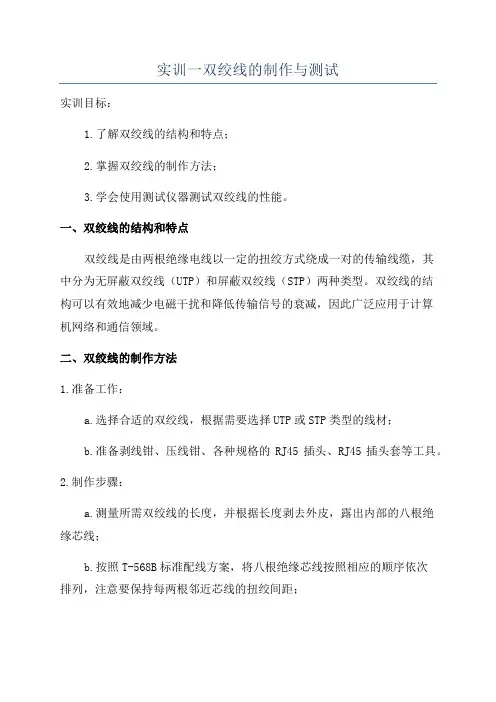 实训一双绞线的制作与测试

实训目标：

1.了解双绞线的结构和特点；

2.掌握双绞线的制作方法；

3.学会使用测试仪器测试双绞线的性能。

一、双绞线的结构和特点

双绞线是由两根绝缘电线以一定的扭绞方式绕成一对的传输线缆，其中分为无屏蔽双绞线（UTP）和屏蔽双绞线（STP）两种类型。双绞线的结构可以有效地减少电磁干扰和降低传输信号的衰减，因此广泛应用于计算机网络和通信领域。

二、双绞线的制作方法

1.准备工作：

a.选择合适的双绞线，根据需要选择UTP或STP类型的线材；

b.准备剥线钳、压线钳、各种规格的 RJ45 插头、RJ45 插头套等工具。

2.制作步骤：

a.测量所需双绞线的长度，并根据长度剥去外皮，露出内部的八根绝缘芯线；

b.按照T-568B标准配线方案，将八根绝缘芯线按照相应的顺序依次排列，注意要保持每两根邻近芯线的扭绞间距；